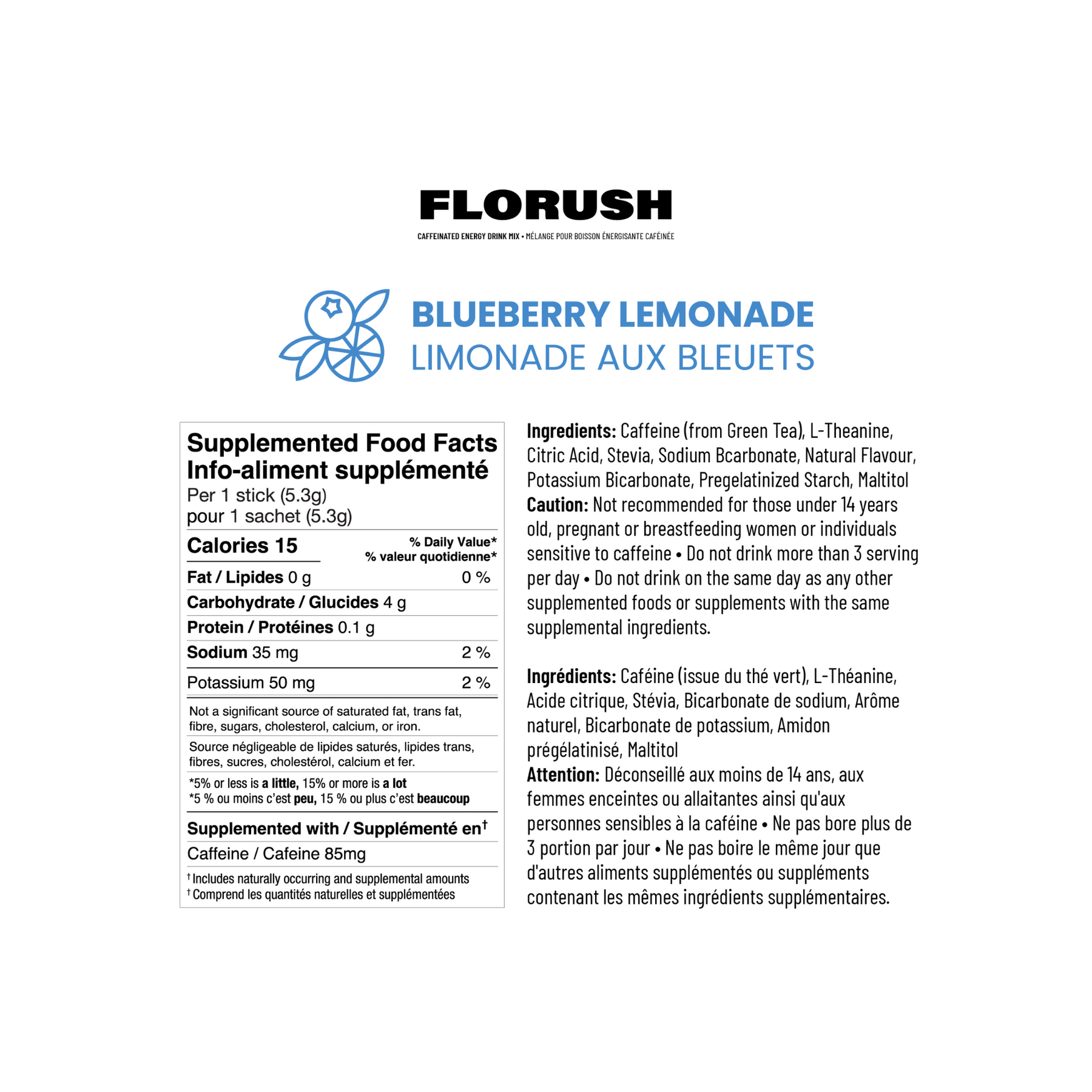 FLORUSH

CAFFEINATED ENERGY DRINK MIX • MÉLANGE POUR BOISSON ÉNERGISANTE CAFÉINÉE

BLUEBERRY LEMONADE
LIMONADE AUX BLEUETS

Supplemented Food Facts
Info-aliment supplémenté
Per 1 stick (5.3g)
pour 1 sachet (5.3g)

| Calories 15 | % Daily Value* % valeur quotidienne* |
|---|---|
| Fat / Lipides 0 g | 0 % |
| Carbohydrate / Glucides 4 g | |
| Protein / Protéines 0.1 g | |
| Sodium 35 mg | 2 % |
| Potassium 50 mg | 2 % |

Not a significant source of saturated fat, trans fat, fibre, sugars, cholesterol, calcium, or iron.

Source négligeable de lipides saturés, lipides trans, fibres, sucres, cholestérol, calcium et fer.

*5% or less is a little, 15% or more is a lot
*5 % ou moins c'est peu, 15 % ou plus c'est beaucoup

Supplemented with / Supplémenté en†
Caffeine / Cafeine 85mg

† Includes naturally occurring and supplemental amounts
† Comprend les quantités naturelles et supplémentées

Ingredients: Caffeine (from Green Tea), L-Theanine, Citric Acid, Stevia, Sodium Bcarbonate, Natural Flavour, Potassium Bicarbonate, Pregelatinized Starch, Maltitol
Caution: Not recommended for those under 14 years old, pregnant or breastfeeding women or individuals sensitive to caffeine • Do not drink more than 3 serving per day • Do not drink on the same day as any other supplemented foods or supplements with the same supplemental ingredients.

Ingrédients: Caféine (issue du thé vert), L-Théanine, Acide citrique, Stévia, Bicarbonate de sodium, Arôme naturel, Bicarbonate de potassium, Amidon prégélatinisé, Maltitol
Attention: Déconseillé aux moins de 14 ans, aux femmes enceintes ou allaitantes ainsi qu'aux personnes sensibles à la caféine • Ne pas bore plus de 3 portion par jour • Ne pas boire le même jour que d'autres aliments supplémentés ou suppléments contenant les mêmes ingrédients supplémentaires.